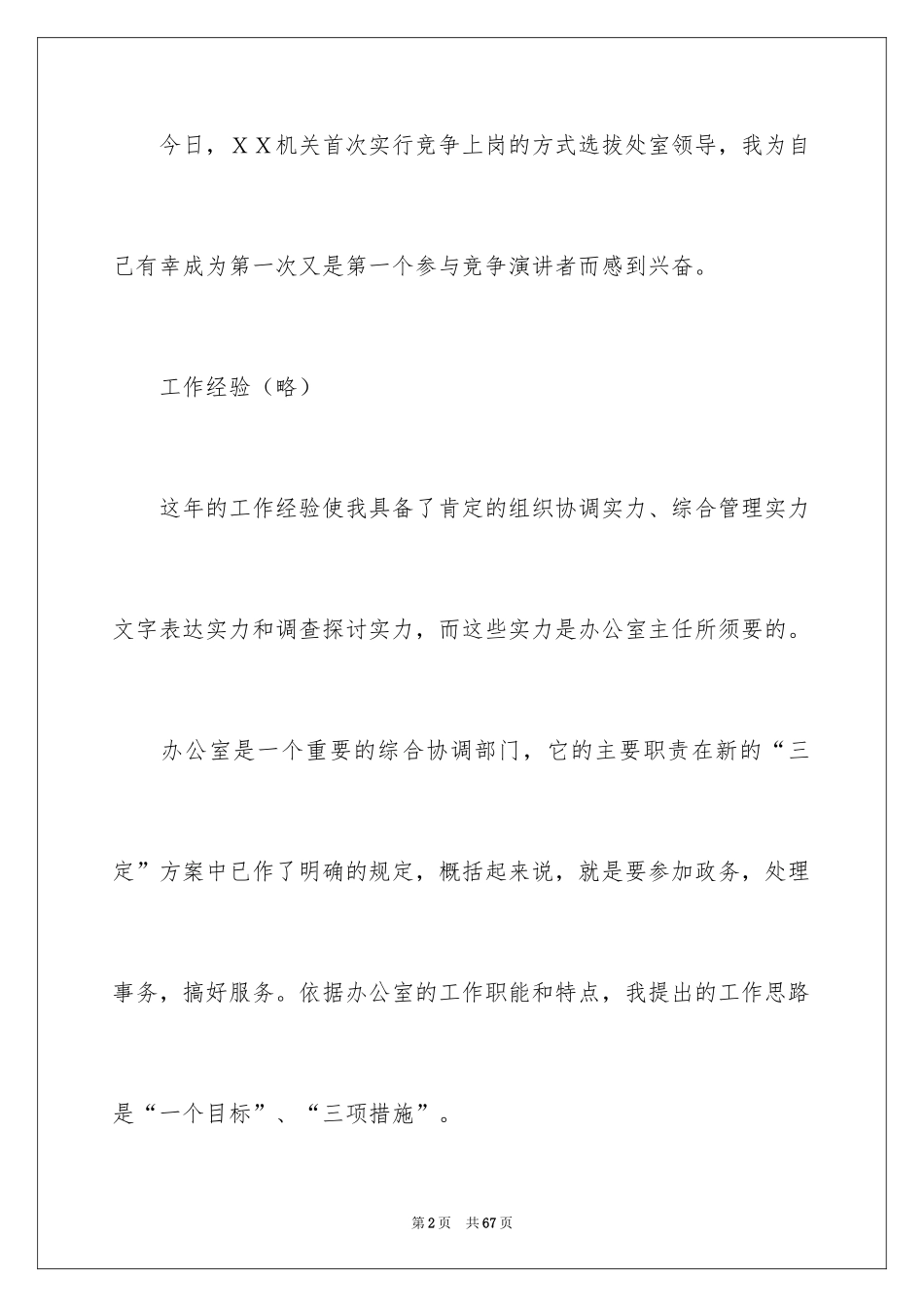 今日，ＸＸ机关首次实行竞争上岗的方式选拔处室领导，我为自己有幸成为第一次又是第一个参与竞争演讲者而感到兴奋。

工作经验（略）

这年的工作经验使我具备了肯定的组织协调实力、综合管理实力文字表达实力和调查探讨实力，而这些实力是办公室主任所须要的。

办公室是一个重要的综合协调部门，它的主要职责在新的“三定”方案中已作了明确的规定，概括起来说，就是要参加政务，处理事务，搞好服务。依据办公室的工作职能和特点，我提出的工作思路是“一个目标”、“三项措施”。

第2页　共67页